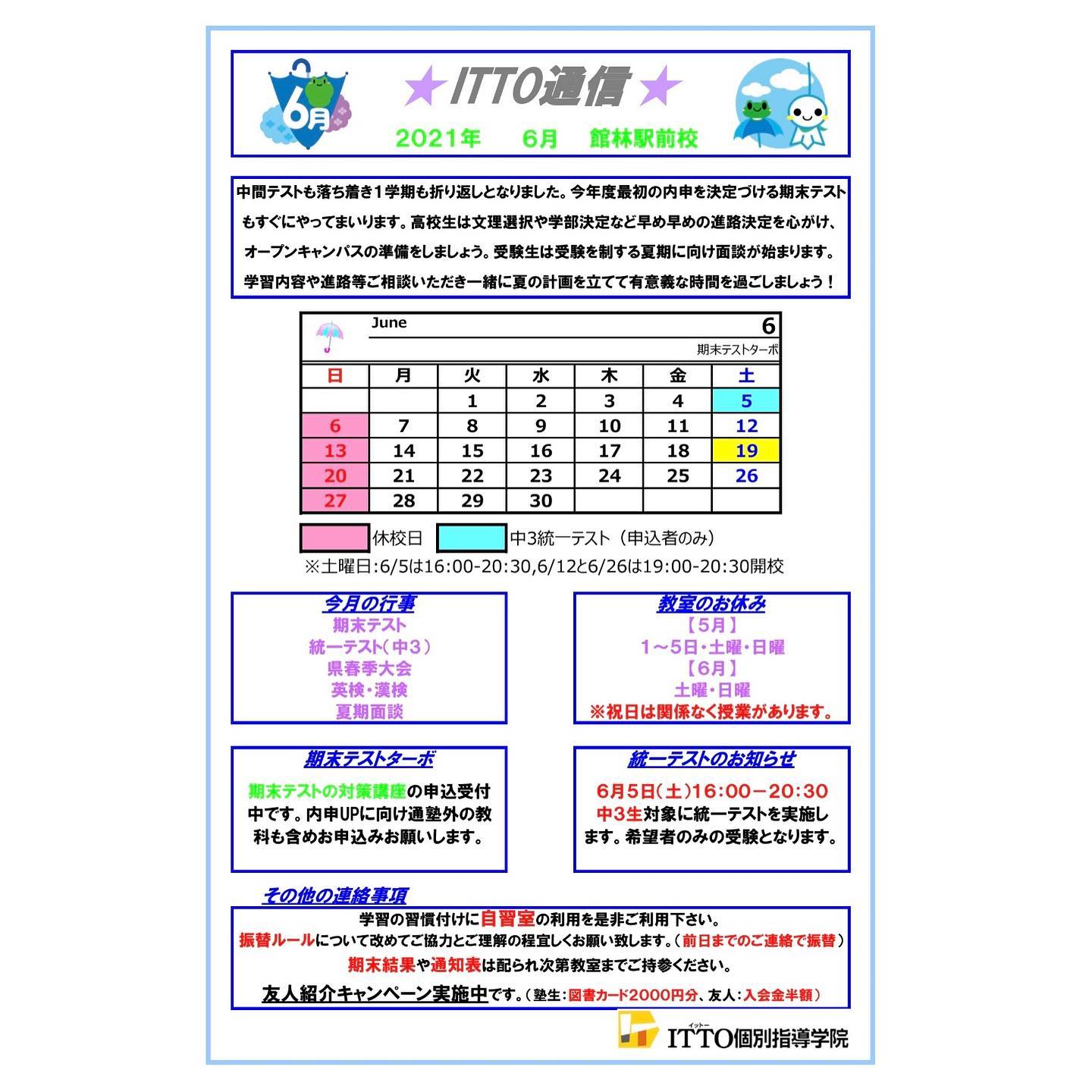 6月

★ITTO通信★

2021年　6月　館林駅前校

中間テストも落ち着き１学期も折り返しとなりました。今年度最初の内申を決定づける期末テストもすぐにやってまいります。高校生は文理選択や学部決定など早め早めの進路決定を心がけ、オープンキャンパスの準備をしましょう。受験生は受験を制する夏期に向け面談が始まります。学習内容や進路等ご相談いただき一緒に夏の計画を立てて有意義な時間を過ごしましょう！

June　6

期末テストターボ

| 日 | 月 | 火 | 水 | 木 | 金 | 土 |
|---|---|---|---|---|---|---|
| | | 1 | 2 | 3 | 4 | 5 |
| 6 | 7 | 8 | 9 | 10 | 11 | 12 |
| 13 | 14 | 15 | 16 | 17 | 18 | 19 |
| 20 | 21 | 22 | 23 | 24 | 25 | 26 |
| 27 | 28 | 29 | 30 | | | |

休校日　中3統一テスト（申込者のみ）

※土曜日:6/5は16:00-20:30,6/12と6/26は19:00-20:30開校

今月の行事
期末テスト
統一テスト（中3）
県春季大会
英検・漢検
夏期面談

教室のお休み
【5月】
1～5日・土曜・日曜
【6月】
土曜・日曜
※祝日は関係なく授業があります。

期末テストターボ
期末テストの対策講座の申込受付中です。内申UPに向け通塾外の教科も含めお申込みお願いします。

統一テストのお知らせ
6月5日（土）16:00－20:30
中3生対象に統一テストを実施します。希望者のみの受験となります。

その他の連絡事項
学習の習慣付けに自習室の利用を是非ご利用下さい。
振替ルールについて改めてご協力とご理解の程宜しくお願い致します。（前日までのご連絡で振替）
期末結果や通知表は配られ次第教室までご持参ください。
友人紹介キャンペーン実施中です。（塾生：図書カード2000円分、友人：入会金半額）

イットー
ITTO個別指導学院